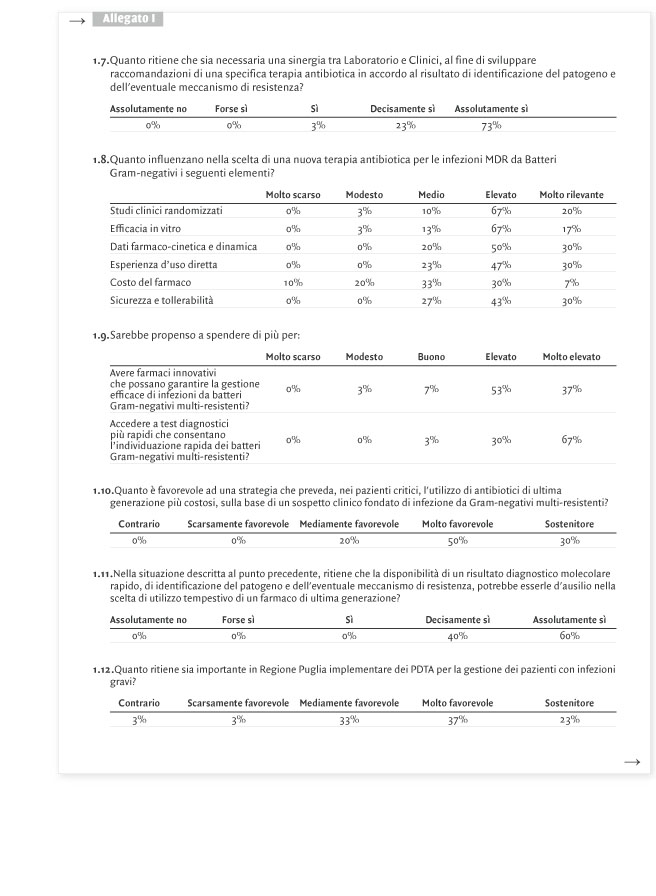 → Allegato I

1.7. Quanto ritiene che sia necessaria una sinergia tra Laboratorio e Clinici, al fine di sviluppare raccomandazioni di una specifica terapia antibiotica in accordo al risultato di identificazione del patogeno e dell'eventuale meccanismo di resistenza?

| Assolutamente no | Forse sì | Sì | Decisamente sì | Assolutamente sì |
|---|---|---|---|---|
| 0% | 0% | 3% | 23% | 73% |

1.8. Quanto influenzano nella scelta di una nuova terapia antibiotica per le infezioni MDR da Batteri Gram-negativi i seguenti elementi?

| | Molto scarso | Modesto | Medio | Elevato | Molto rilevante |
|---|---|---|---|---|---|
| Studi clinici randomizzati | 0% | 3% | 10% | 67% | 20% |
| Efficacia in vitro | 0% | 3% | 13% | 67% | 17% |
| Dati farmaco-cinetica e dinamica | 0% | 0% | 20% | 50% | 30% |
| Esperienza d'uso diretta | 0% | 0% | 23% | 47% | 30% |
| Costo del farmaco | 10% | 20% | 33% | 30% | 7% |
| Sicurezza e tollerabilità | 0% | 0% | 27% | 43% | 30% |

1.9. Sarebbe propenso a spendere di più per:

| | Molto scarso | Modesto | Buono | Elevato | Molto elevato |
|---|---|---|---|---|---|
| Avere farmaci innovativi che possano garantire la gestione efficace di infezioni da batteri Gram-negativi multi-resistenti? | 0% | 3% | 7% | 53% | 37% |
| Accedere a test diagnostici più rapidi che consentano l'individuazione rapida dei batteri Gram-negativi multi-resistenti? | 0% | 0% | 3% | 30% | 67% |

1.10. Quanto è favorevole ad una strategia che preveda, nei pazienti critici, l'utilizzo di antibiotici di ultima generazione più costosi, sulla base di un sospetto clinico fondato di infezione da Gram-negativi multi-resistenti?

| Contrario | Scarsamente favorevole | Mediamente favorevole | Molto favorevole | Sostenitore |
|---|---|---|---|---|
| 0% | 0% | 20% | 50% | 30% |

1.11. Nella situazione descritta al punto precedente, ritiene che la disponibilità di un risultato diagnostico molecolare rapido, di identificazione del patogeno e dell'eventuale meccanismo di resistenza, potrebbe esserle d'ausilio nella scelta di utilizzo tempestivo di un farmaco di ultima generazione?

| Assolutamente no | Forse sì | Sì | Decisamente sì | Assolutamente sì |
|---|---|---|---|---|
| 0% | 0% | 0% | 40% | 60% |

1.12. Quanto ritiene sia importante in Regione Puglia implementare dei PDTA per la gestione dei pazienti con infezioni gravi?

| Contrario | Scarsamente favorevole | Mediamente favorevole | Molto favorevole | Sostenitore |
|---|---|---|---|---|
| 3% | 3% | 33% | 37% | 23% |

→